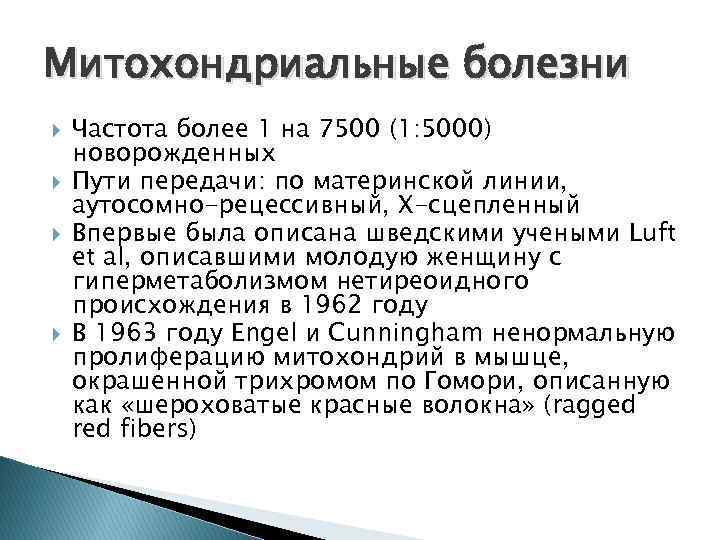 Митохондриальные болезни

Частота более 1 на 7500 (1:5000) новорожденных

Пути передачи: по материнской линии, аутосомно-рецессивный, Х-сцепленный

Впервые была описана шведскими учеными Luft et al, описавшими молодую женщину с гиперметаболизмом нетиреоидного происхождения в 1962 году

В 1963 году Engel и Cunningham ненормальную пролиферацию митохондрий в мышце, окрашенной трихромом по Гомори, описанную как «шероховатые красные волокна» (ragged red fibers)